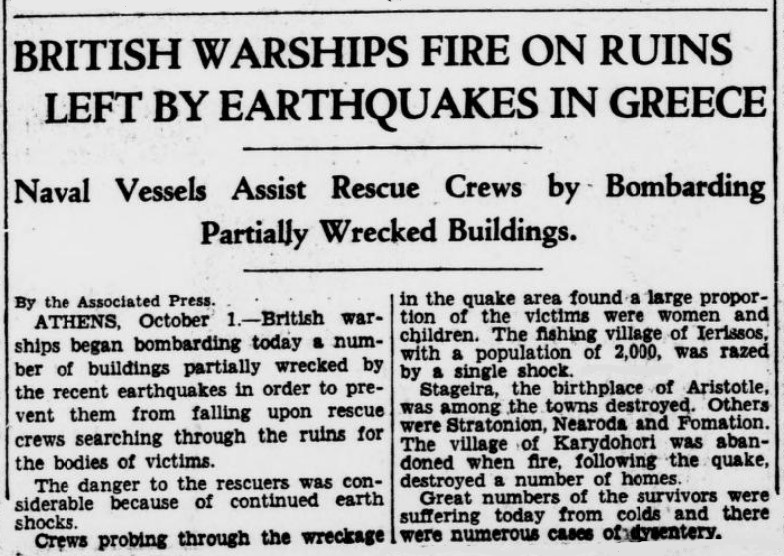 BRITISH WARSHIPS FIRE ON RUINS LEFT BY EARTHQUAKES IN GREECE

Naval Vessels Assist Rescue Crews by Bombarding Partially Wrecked Buildings.

By the Associated Press.

ATHENS, October 1.—British warships began bombarding today a number of buildings partially wrecked by the recent earthquakes in order to prevent them from falling upon rescue crews searching through the ruins for the bodies of victims.

The danger to the rescuers was considerable because of continued earth shocks.

Crews probing through the wreckage in the quake area found a large proportion of the victims were women and children. The fishing village of Ierissos, with a population of 2,000, was razed by a single shock.

Stageira, the birthplace of Aristotle, was among the towns destroyed. Others were Stratonion, Nearoda and Fomation. The village of Karydohori was abandoned when fire, following the quake, destroyed a number of homes.

Great numbers of the survivors were suffering today from colds and there were numerous cases of dysentery.